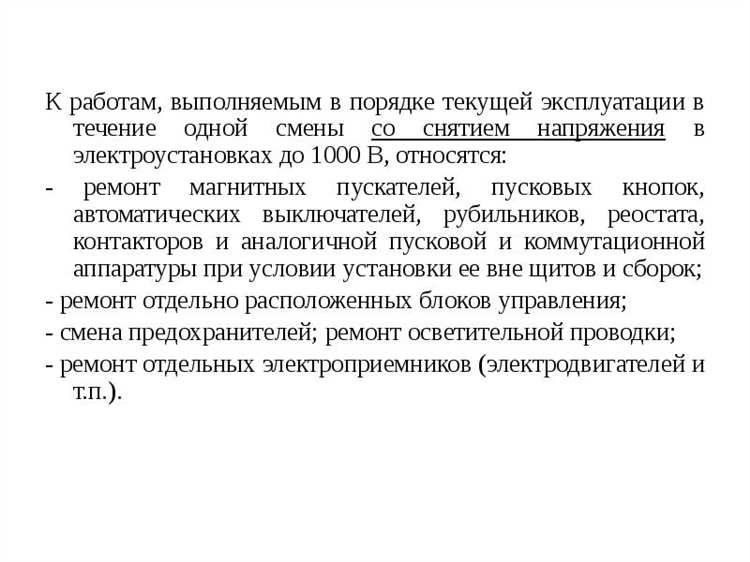 К работам, выполняемым в порядке текущей эксплуатации в течение одной смены со снятием напряжения в электроустановках до 1000 В, относятся:

- ремонт магнитных пускателей, пусковых кнопок, автоматических выключателей, рубильников, реостата, контакторов и аналогичной пусковой и коммутационной аппаратуры при условии установки ее вне щитов и сборок;

- ремонт отдельно расположенных блоков управления;

- смена предохранителей; ремонт осветительной проводки;

- ремонт отдельных электроприемников (электродвигателей и т.п.).